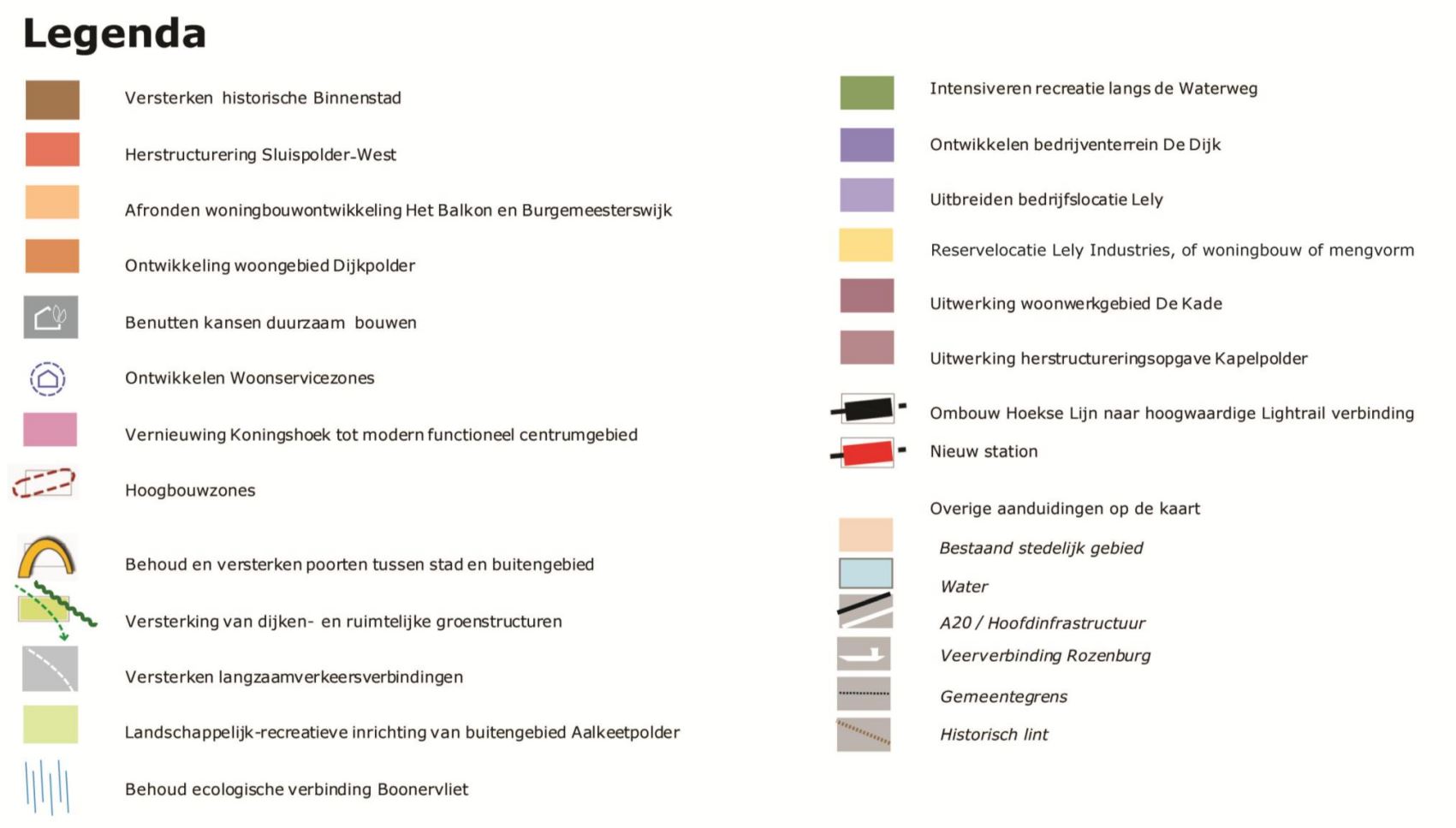 Legenda

Versterken historische Binnenstad

Herstructurering Sluispolder-West

Afronden woningbouwontwikkeling Het Balkon en Burgemeesterswijk

Ontwikkeling woongebied Dijkpolder

Benutten kansen duurzaam bouwen

Ontwikkelen Woonservicezones

Vernieuwing Koningshoek tot modern functioneel centrumgebied

Hoogbouwzones

Behoud en versterken poorten tussen stad en buitengebied

Versterking van dijken- en ruimtelijke groenstructuren

Versterken langzaamverkeersverbindingen

Landschappelijk-recreatieve inrichting van buitengebied Aalkeetpolder

Behoud ecologische verbinding Boonervliet

Intensiveren recreatie langs de Waterweg

Ontwikkelen bedrijventerrein De Dijk

Uitbreiden bedrijfslocatie Lely

Reservelocatie Lely Industries, of woningbouw of mengvorm

Uitwerking woonwerkgebied De Kade

Uitwerking herstructureringsopgave Kapelpolder

Ombouw Hoekse Lijn naar hoogwaardige Lightrail verbinding

Nieuw station

Overige aanduidingen op de kaart

Bestaand stedelijk gebied

Water

A20 / Hoofdinfrastructuur

Veerverbinding Rozenburg

Gemeentegrens

Historisch lint